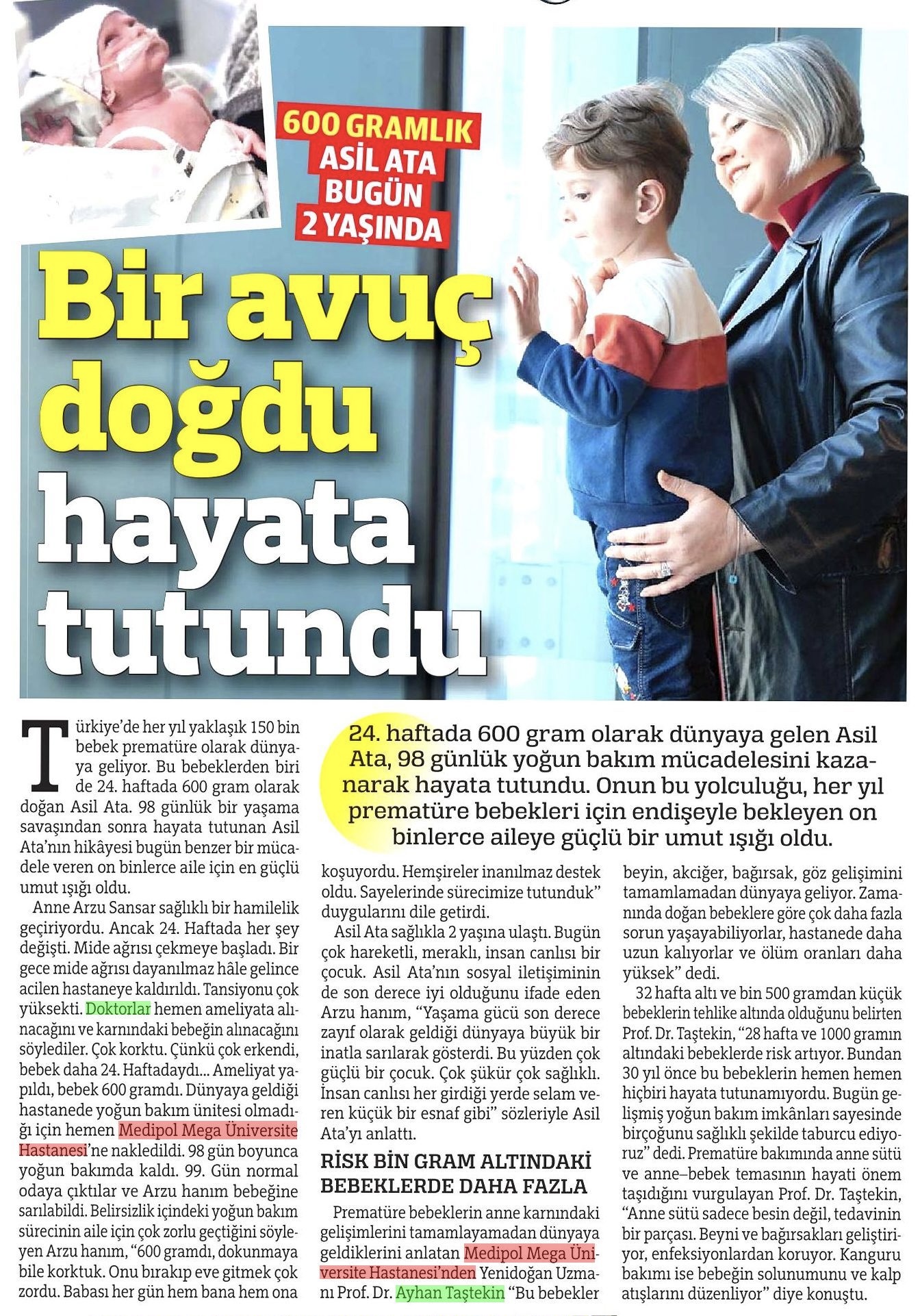 600 GRAMLIK ASİL ATA BUGÜN 2 YAŞINDA

Bir avuç doğdu hayata tutundu

24. haftada 600 gram olarak dünyaya gelen Asil Ata, 98 günlük yoğun bakım mücadelesini kazanarak hayata tutundu. Onun bu yolculuğu, her yıl prematüre bebekleri için endişeyle bekleyen on binlerce aileye güçlü bir umut ışığı oldu.

Türkiye'de her yıl yaklaşık 150 bin bebek prematüre olarak dünyaya geliyor. Bu bebeklerden biri de 24. haftada 600 gram olarak doğan Asil Ata. 98 günlük bir yaşama savaşından sonra hayata tutunan Asil Ata'nın hikâyesi bugün benzer bir mücadele veren on binlerce aile için en güçlü umut ışığı oldu.

Anne Arzu Sansar sağlıklı bir hamilelik geçiriyordu. Ancak 24. Haftada her şey değişti. Mide ağrısı çekmeye başladı. Bir gece mide ağrısı dayanılmaz hâle gelince acilen hastaneye kaldırıldı. Tansiyonu çok yüksekti. Doktorlar hemen ameliyata alınacağını ve karnındaki bebeğin alınacağını söylediler. Çok korktu. Çünkü çok erkendi, bebek daha 24. Haftadaydı... Ameliyat yapıldı, bebek 600 gramdı. Dünyaya geldiği hastanede yoğun bakım ünitesi olmadığı için hemen Medipol Mega Üniversite Hastanesi'ne nakledildi. 98 gün boyunca yoğun bakımda kaldı. 99. Gün normal odaya çıktılar ve Arzu hanım bebeğine sarılabildi. Belirsizlik içindeki yoğun bakım sürecinin aile için çok zorlu geçtiğini söyleyen Arzu hanım, "600 gramdı, dokunmaya bile korktuk. Onu bırakıp eve gitmek çok zordu. Babası her gün hem bana hem ona koşuyordu. Hemşireler inanılmaz destek oldu. Sayelerinde sürecimize tutunduk" duygularını dile getirdi.

Asil Ata sağlıkla 2 yaşına ulaştı. Bugün çok hareketli, meraklı, insan canlısı bir çocuk. Asil Ata'nın sosyal iletişiminin de son derece iyi olduğunu ifade eden Arzu hanım, "Yaşama gücü son derece zayıf olarak geldiği dünyaya büyük bir inatla sarılarak gösterdi. Bu yüzden çok güçlü bir çocuk. Çok şükür çok sağlıklı. İnsan canlısı her girdiği yerde selam veren küçük bir esnaf gibi" sözleriyle Asil Ata'yı anlattı.

RİSK BİN GRAM ALTINDAKİ BEBEKLERDE DAHA FAZLA

Prematüre bebeklerin anne karnındaki gelişimlerini tamamlayamadan dünyaya geldiklerini anlatan Medipol Mega Üniversite Hastanesi'nden Yenidoğan Uzmanı Prof. Dr. Ayhan Taştekin "Bu bebekler beyin, akciğer, bağırsak, göz gelişimini tamamlamadan dünyaya geliyor. Zamanında doğan bebeklere göre çok daha fazla sorun yaşayabiliyorlar, hastanede daha uzun kalıyorlar ve ölüm oranları daha yüksek" dedi.

32 hafta altı ve bin 500 gramdan küçük bebeklerin tehlike altında olduğunu belirten Prof. Dr. Taştekin, "28 hafta ve 1000 gramın altındaki bebeklerde risk artıyor. Bundan 30 yıl önce bu bebeklerin hemen hemen hiçbiri hayata tutunamıyordu. Bugün gelişmiş yoğun bakım imkânları sayesinde birçoğunu sağlıklı şekilde taburcu ediyoruz" dedi. Prematüre bakımında anne sütü ve anne–bebek temasının hayati önem taşıdığını vurgulayan Prof. Dr. Taştekin, "Anne sütü sadece besin değil, tedavinin bir parçası. Beyni ve bağırsakları geliştiriyor, enfeksiyonlardan koruyor. Kanguru bakımı ise bebeğin solunumunu ve kalp atışlarını düzenliyor" diye konuştu.